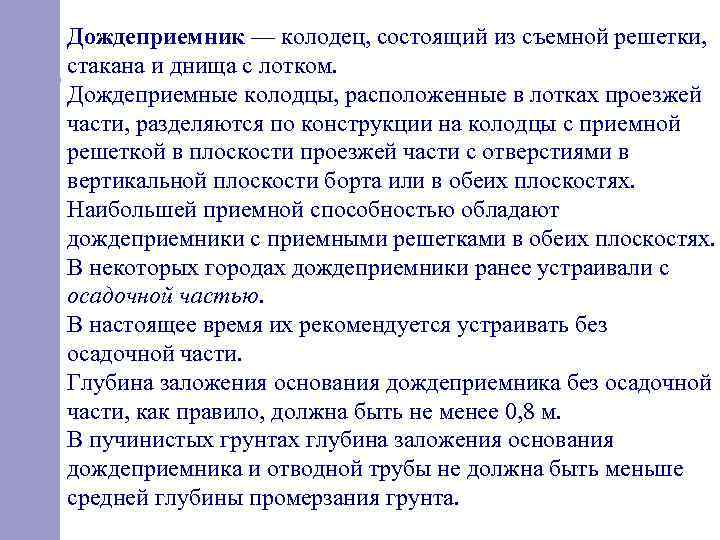 Дождеприемник — колодец, состоящий из съемной решетки, стакана и днища с лотком.
Дождеприемные колодцы, расположенные в лотках проезжей части, разделяются по конструкции на колодцы с приемной решеткой в плоскости проезжей части с отверстиями в вертикальной плоскости борта или в обеих плоскостях.
Наибольшей приемной способностью обладают дождеприемники с приемными решетками в обеих плоскостях.
В некоторых городах дождеприемники ранее устраивали с осадочной частью.
В настоящее время их рекомендуется устраивать без осадочной части.
Глубина заложения основания дождеприемника без осадочной части, как правило, должна быть не менее 0,8 м.
В пучинистых грунтах глубина заложения основания дождеприемника и отводной трубы не должна быть меньше средней глубины промерзания грунта.